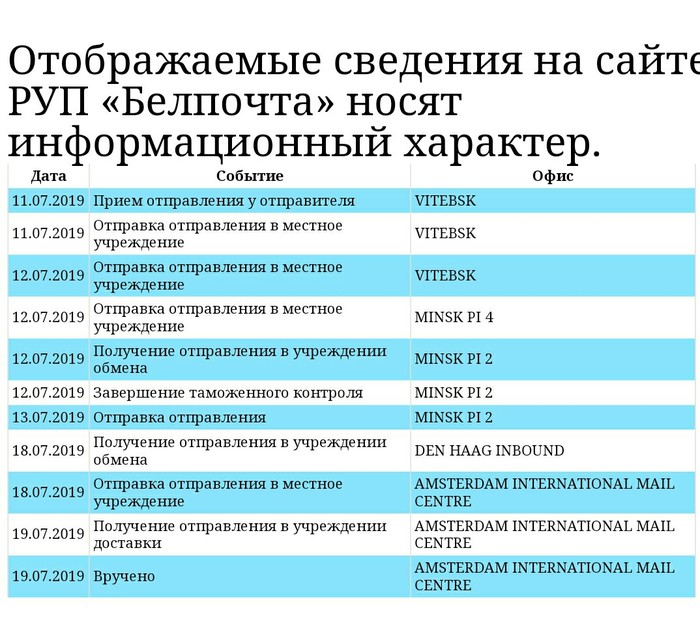 Отображаемые сведения на сайте РУП «Белпочта» носят информационный характер.

| Дата | Событие | Офис |
|---|---|---|
| 11.07.2019 | Прием отправления у отправителя | VITEBSK |
| 11.07.2019 | Отправка отправления в местное учреждение | VITEBSK |
| 12.07.2019 | Отправка отправления в местное учреждение | VITEBSK |
| 12.07.2019 | Отправка отправления в местное учреждение | MINSK PI 4 |
| 12.07.2019 | Получение отправления в учреждении обмена | MINSK PI 2 |
| 12.07.2019 | Завершение таможенного контроля | MINSK PI 2 |
| 13.07.2019 | Отправка отправления | MINSK PI 2 |
| 18.07.2019 | Получение отправления в учреждении обмена | DEN HAAG INBOUND |
| 18.07.2019 | Отправка отправления в местное учреждение | AMSTERDAM INTERNATIONAL MAIL CENTRE |
| 19.07.2019 | Получение отправления в учреждении доставки | AMSTERDAM INTERNATIONAL MAIL CENTRE |
| 19.07.2019 | Вручено | AMSTERDAM INTERNATIONAL MAIL CENTRE |